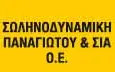 ΣΩΛΗΝΟΔΥΝΑΜΙΚΗ ΠΑΝΑΓΙΩΤΟΥ & ΣΙΑ Ο.Ε.